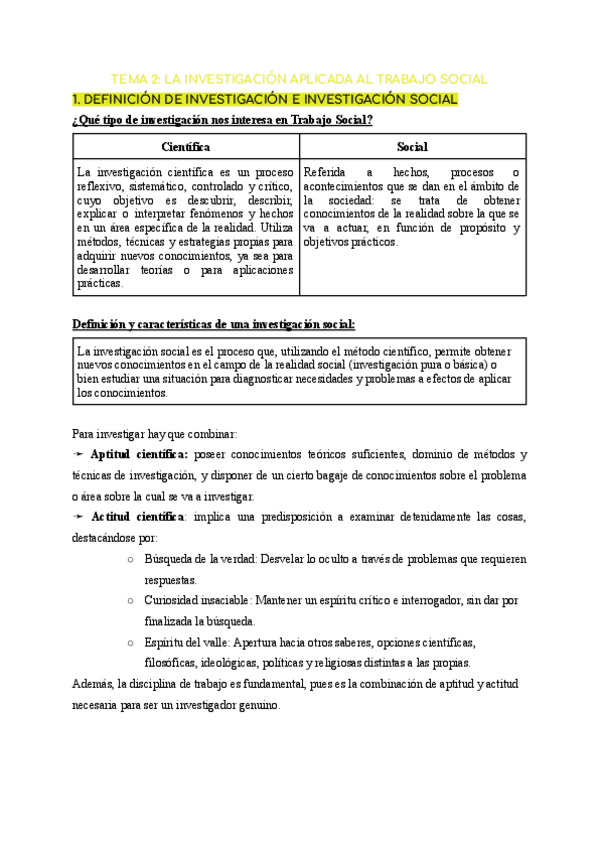 TEMA 2: LA INVESTIGACIÓN APLICADA AL TRABAJO SOCIAL

1. DEFINICIÓN DE INVESTIGACIÓN E INVESTIGACIÓN SOCIAL

¿Qué tipo de investigación nos interesa en Trabajo Social?

| Científica | Social |
|---|---|
| La investigación científica es un proceso reflexivo, sistemático, controlado y crítico, cuyo objetivo es descubrir, describir, explicar o interpretar fenómenos y hechos en un área específica de la realidad. Utiliza métodos, técnicas y estrategias propias para adquirir nuevos conocimientos, ya sea para desarrollar teorías o para aplicaciones prácticas. | Referida a hechos, procesos o acontecimientos que se dan en el ámbito de la sociedad: se trata de obtener conocimientos de la realidad sobre la que se va a actuar, en función de propósito y objetivos prácticos. |

Definición y características de una investigación social:

La investigación social es el proceso que, utilizando el método científico, permite obtener nuevos conocimientos en el campo de la realidad social (investigación pura o básica) o bien estudiar una situación para diagnosticar necesidades y problemas a efectos de aplicar los conocimientos.

Para investigar hay que combinar:

➛ Aptitud científica: poseer conocimientos teóricos suficientes, dominio de métodos y técnicas de investigación, y disponer de un cierto bagaje de conocimientos sobre el problema o área sobre la cual se va a investigar.

➛ Actitud científica: implica una predisposición a examinar detenidamente las cosas, destacándose por:

○ Búsqueda de la verdad: Desvelar lo oculto a través de problemas que requieren respuestas.

○ Curiosidad insaciable: Mantener un espíritu crítico e interrogador, sin dar por finalizada la búsqueda.

○ Espíritu del valle: Apertura hacia otros saberes, opciones científicas, filosóficas, ideológicas, políticas y religiosas distintas a las propias.

Además, la disciplina de trabajo es fundamental, pues es la combinación de aptitud y actitud necesaria para ser un investigador genuino.